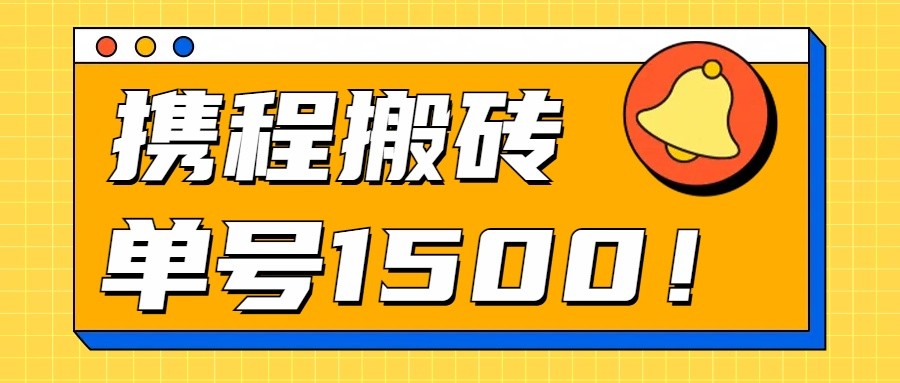 携程搬砖
单号1500！